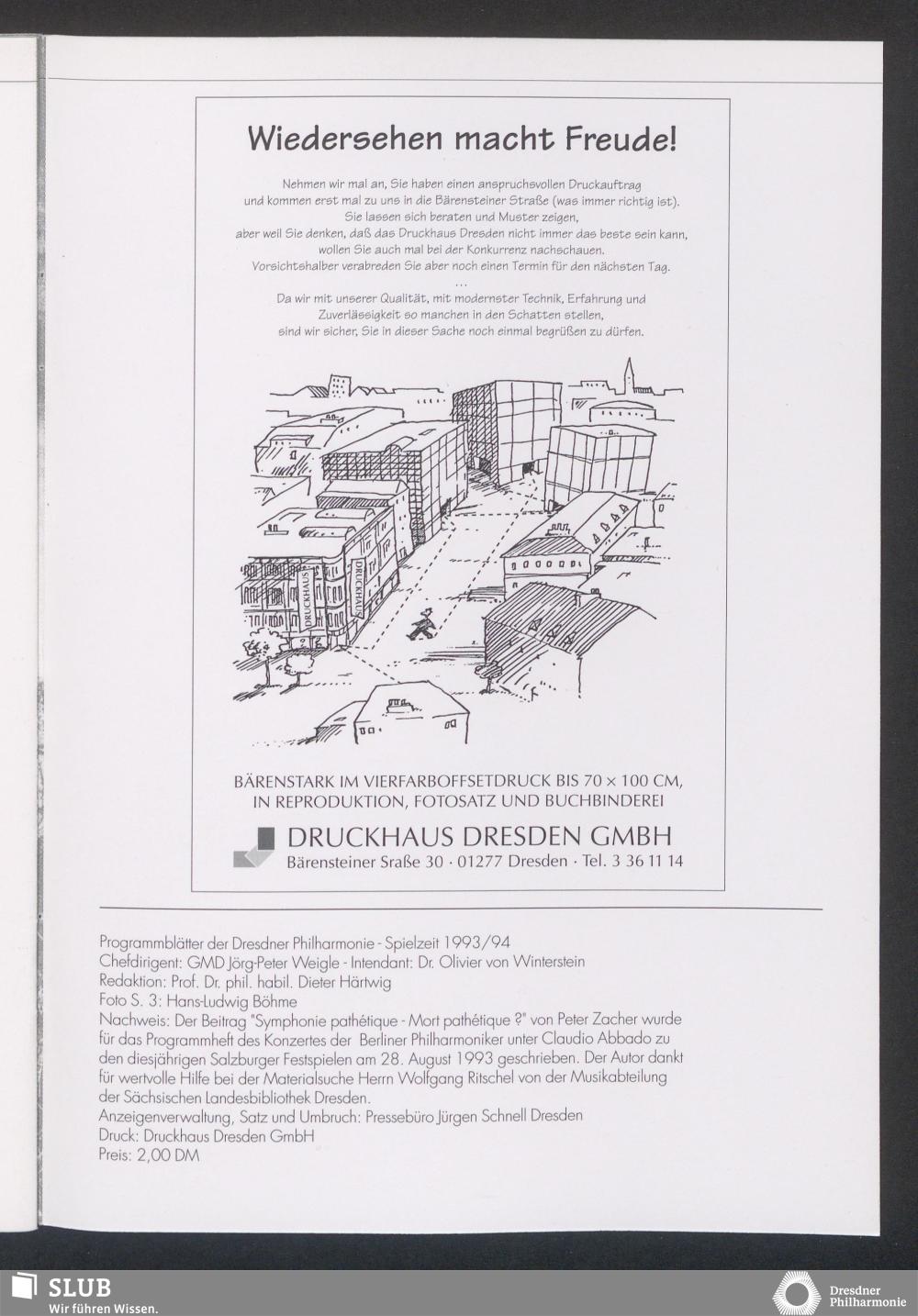 Wiedersehen macht Freude!

Nehmen wir mal an, Sie haben einen anspruchsvollen Druckauftrag und kommen erst mal zu uns in die Bärensteiner Straße (was immer richtig ist). Sie lassen sich beraten und Muster zeigen, aber weil Sie denken, daß das Druckhaus Dresden nicht immer das beste sein kann, wollen Sie auch mal bei der Konkurrenz nachschauen. Vorsichtshalber verabreden Sie aber noch einen Termin für den nächsten Tag.

...

Da wir mit unserer Qualität, mit modernster Technik, Erfahrung und Zuverlässigkeit so manchen in den Schatten stellen, sind wir sicher, Sie in dieser Sache noch einmal begrüßen zu dürfen.

DRUCKHAUS

DRUCKHAUS

BÄRENSTARK IM VIERFARBOFFSETDRUCK BIS 70 × 100 CM, IN REPRODUKTION, FOTOSATZ UND BUCHBINDEREI

DRUCKHAUS DRESDEN GMBH
Bärensteiner Sraße 30 · 01277 Dresden · Tel. 3 36 11 14

Programmblätter der Dresdner Philharmonie - Spielzeit 1993/94
Chefdirigent: GMD Jörg-Peter Weigle - Intendant: Dr. Olivier von Winterstein
Redaktion: Prof. Dr. phil. habil. Dieter Härtwig
Foto S. 3: Hans-Ludwig Böhme
Nachweis: Der Beitrag "Symphonie pathétique - Mort pathétique ?" von Peter Zacher wurde für das Programmheft des Konzertes der Berliner Philharmoniker unter Claudio Abbado zu den diesjährigen Salzburger Festspielen am 28. August 1993 geschrieben. Der Autor dankt für wertvolle Hilfe bei der Materialsuche Herrn Wolfgang Ritschel von der Musikabteilung der Sächsischen Landesbibliothek Dresden.
Anzeigenverwaltung, Satz und Umbruch: Pressebüro Jürgen Schnell Dresden
Druck: Druckhaus Dresden GmbH
Preis: 2,00 DM

SLUB
Wir führen Wissen.

Dresdner Philharmonie